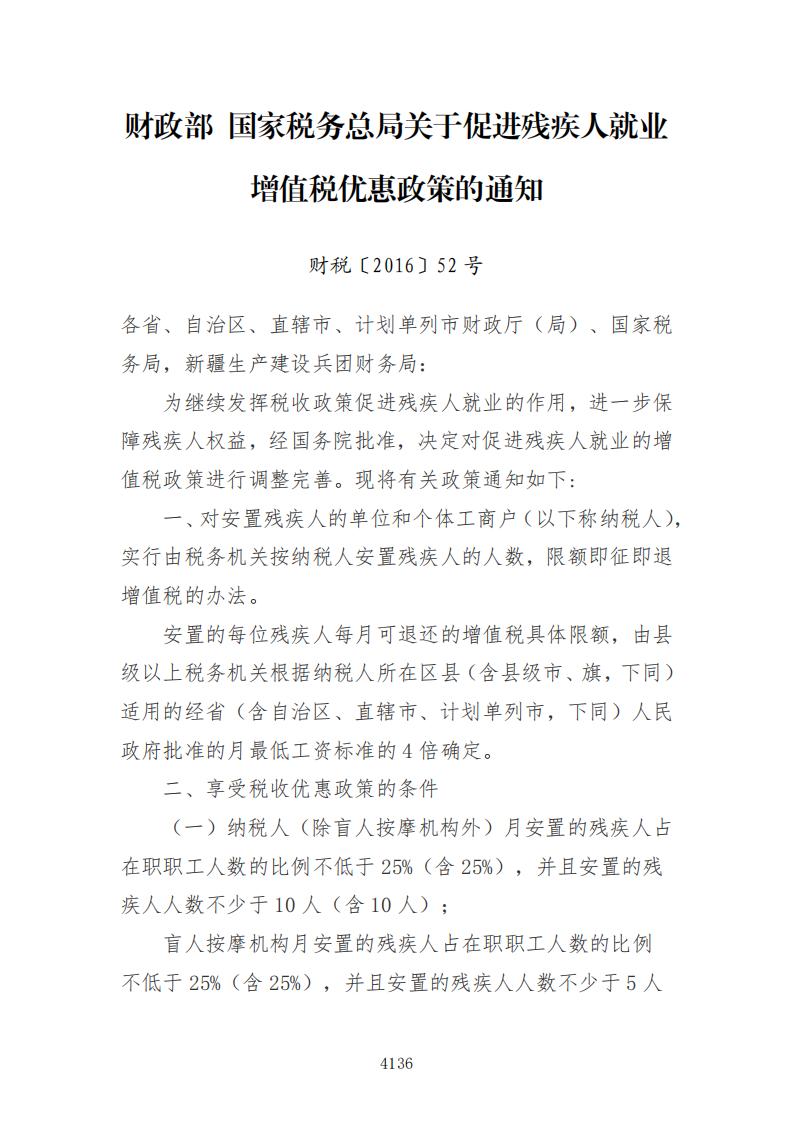 财政部 国家税务总局关于促进残疾人就业增值税优惠政策的通知

财税〔2016〕52号

各省、自治区、直辖市、计划单列市财政厅（局）、国家税务局，新疆生产建设兵团财务局：

为继续发挥税收政策促进残疾人就业的作用，进一步保障残疾人权益，经国务院批准，决定对促进残疾人就业的增值税政策进行调整完善。现将有关政策通知如下：

一、对安置残疾人的单位和个体工商户（以下称纳税人），实行由税务机关按纳税人安置残疾人的人数，限额即征即退增值税的办法。

安置的每位残疾人每月可退还的增值税具体限额，由县级以上税务机关根据纳税人所在区县（含县级市、旗，下同）适用的经省（含自治区、直辖市、计划单列市，下同）人民政府批准的月最低工资标准的4倍确定。

二、享受税收优惠政策的条件

（一）纳税人（除盲人按摩机构外）月安置的残疾人占在职职工人数的比例不低于25%（含25%），并且安置的残疾人人数不少于10人（含10人）；

盲人按摩机构月安置的残疾人占在职职工人数的比例不低于25%（含25%），并且安置的残疾人人数不少于5人

4136